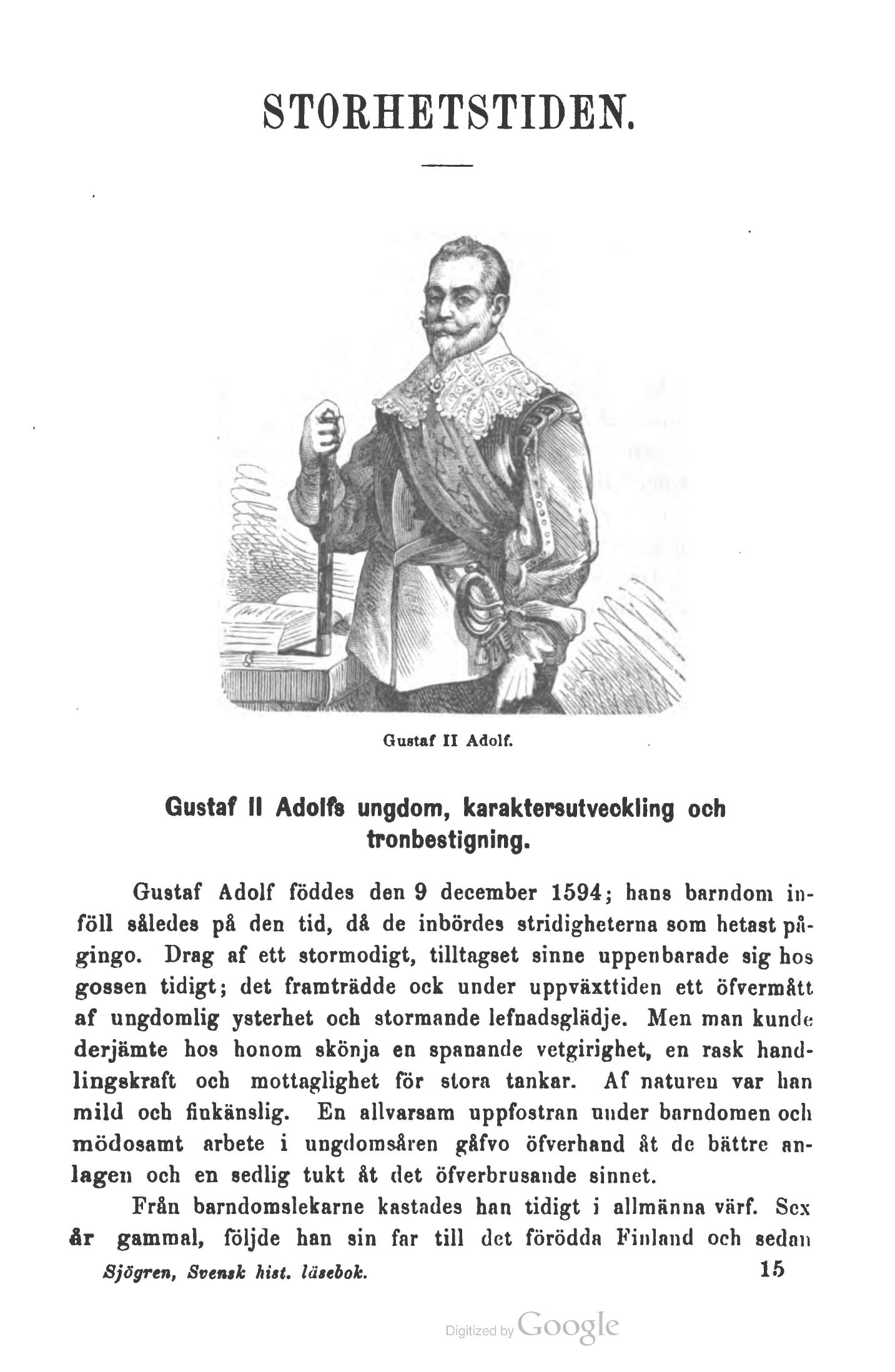 STORHETSTIDEN.

Gustaf II Adolf.

Gustaf II Adolfs ungdom, karaktersutveckling och tronbestigning.

Gustaf Adolf föddes den 9 december 1594; hans barndom inföll således på den tid, då de inbördes stridigheterna som hetast pågingo. Drag af ett stormodigt, tilltagset sinne uppenbarade sig hos gossen tidigt; det framträdde ock under uppväxttiden ett öfvermått af ungdomlig ysterhet och stormande lefnadsglädje. Men man kunde derjämte hos honom skönja en spanande vetgirighet, en rask handlingskraft och mottaglighet för stora tankar. Af naturen var han mild och finkänslig. En allvarsam uppfostran under barndomen och mödosamt arbete i ungdomsåren gåfvo öfverhand åt de bättre anlagen och en sedlig tukt åt det öfverbrusande sinnet.

Från barndomslekarne kastades han tidigt i allmänna värf. Sex år gammal, följde han sin far till det förödda Finland och sedan

Sjögren, Svensk hist. läsebok. 15

Digitized by Google